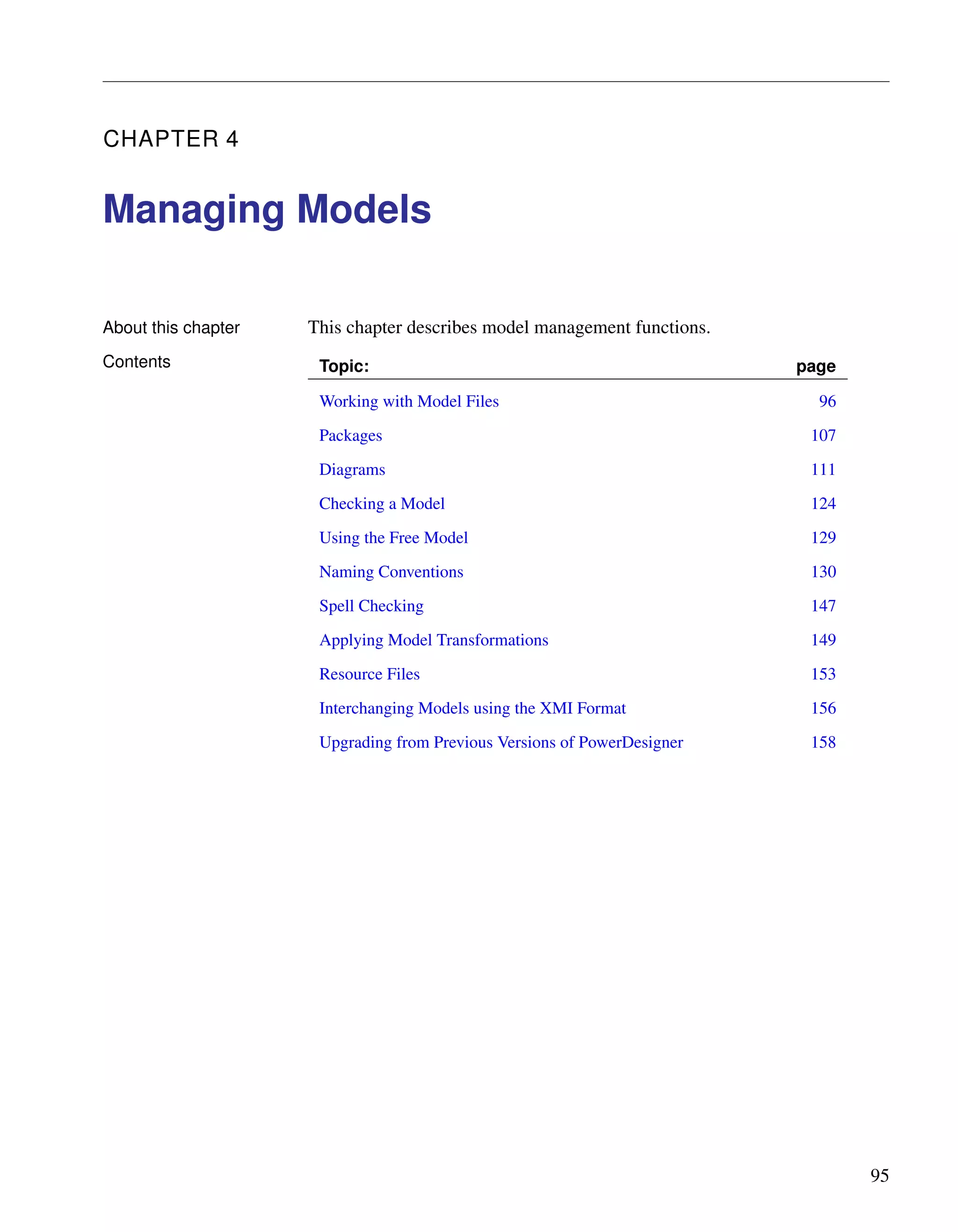 CHAPTER 4

Managing Models

About this chapter

This chapter describes model management functions.

Contents

| Topic: | page |
|---|---|
| Working with Model Files | 96 |
| Packages | 107 |
| Diagrams | 111 |
| Checking a Model | 124 |
| Using the Free Model | 129 |
| Naming Conventions | 130 |
| Spell Checking | 147 |
| Applying Model Transformations | 149 |
| Resource Files | 153 |
| Interchanging Models using the XMI Format | 156 |
| Upgrading from Previous Versions of PowerDesigner | 158 |

95